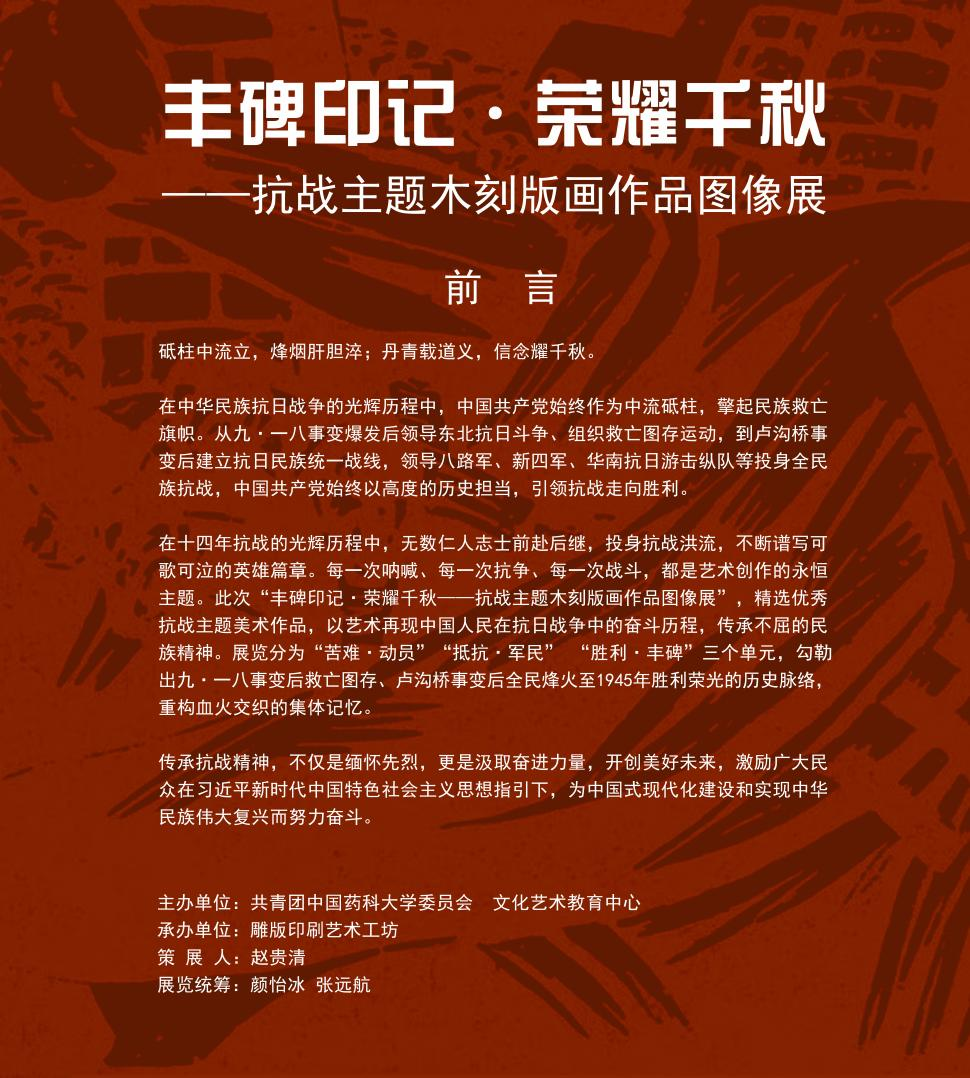 丰碑印记·荣耀千秋

——抗战主题木刻版画作品图像展

前 言

砥柱中流立，烽烟肝胆淬；丹青载道义，信念耀千秋。

在中华民族抗日战争的光辉历程中，中国共产党始终作为中流砥柱，擎起民族救亡旗帜。从九·一八事变爆发后领导东北抗日斗争、组织救亡图存运动，到卢沟桥事变后建立抗日民族统一战线，领导八路军、新四军、华南抗日游击纵队等投身全民族抗战，中国共产党始终以高度的历史担当，引领抗战走向胜利。

在十四年抗战的光辉历程中，无数仁人志士前赴后继，投身抗战洪流，不断谱写可歌可泣的英雄篇章。每一次呐喊、每一次抗争、每一次战斗，都是艺术创作的永恒主题。此次“丰碑印记·荣耀千秋——抗战主题木刻版画作品图像展”，精选优秀抗战主题美术作品，以艺术再现中国人民在抗日战争中的奋斗历程，传承不屈的民族精神。展览分为“苦难·动员”“抵抗·军民” “胜利·丰碑”三个单元，勾勒出九·一八事变后救亡图存、卢沟桥事变后全民烽火至1945年胜利荣光的历史脉络，重构血火交织的集体记忆。

传承抗战精神，不仅是缅怀先烈，更是汲取奋进力量，开创美好未来，激励广大民众在习近平新时代中国特色社会主义思想指引下，为中国式现代化建设和实现中华民族伟大复兴而努力奋斗。

主办单位：共青团中国药科大学委员会 文化艺术教育中心
承办单位：雕版印刷艺术工坊
策 展 人：赵贵清
展览统筹：颜怡冰 张远航